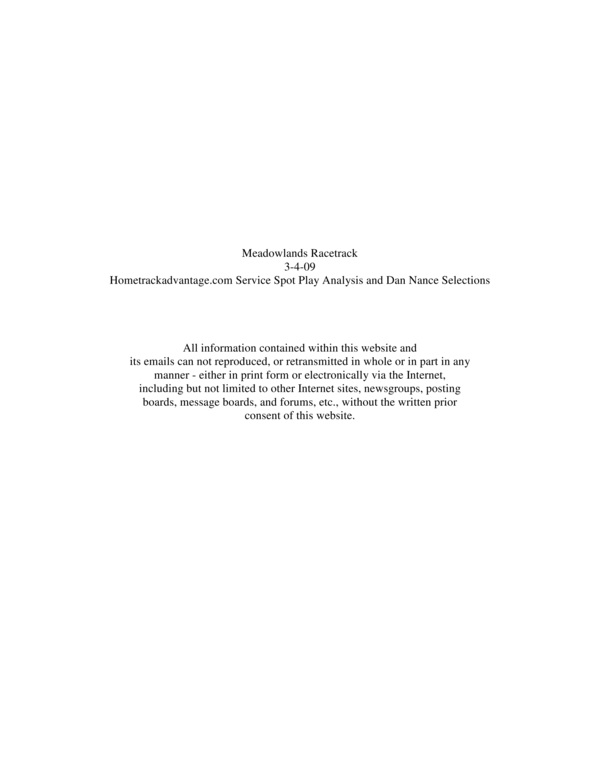 Meadowlands Racetrack
3-4-09
Hometrackadvantage.com Service Spot Play Analysis and Dan Nance Selections

All information contained within this website and its emails can not reproduced, or retransmitted in whole or in part in any manner - either in print form or electronically via the Internet, including but not limited to other Internet sites, newsgroups, posting boards, message boards, and forums, etc., without the written prior consent of this website.